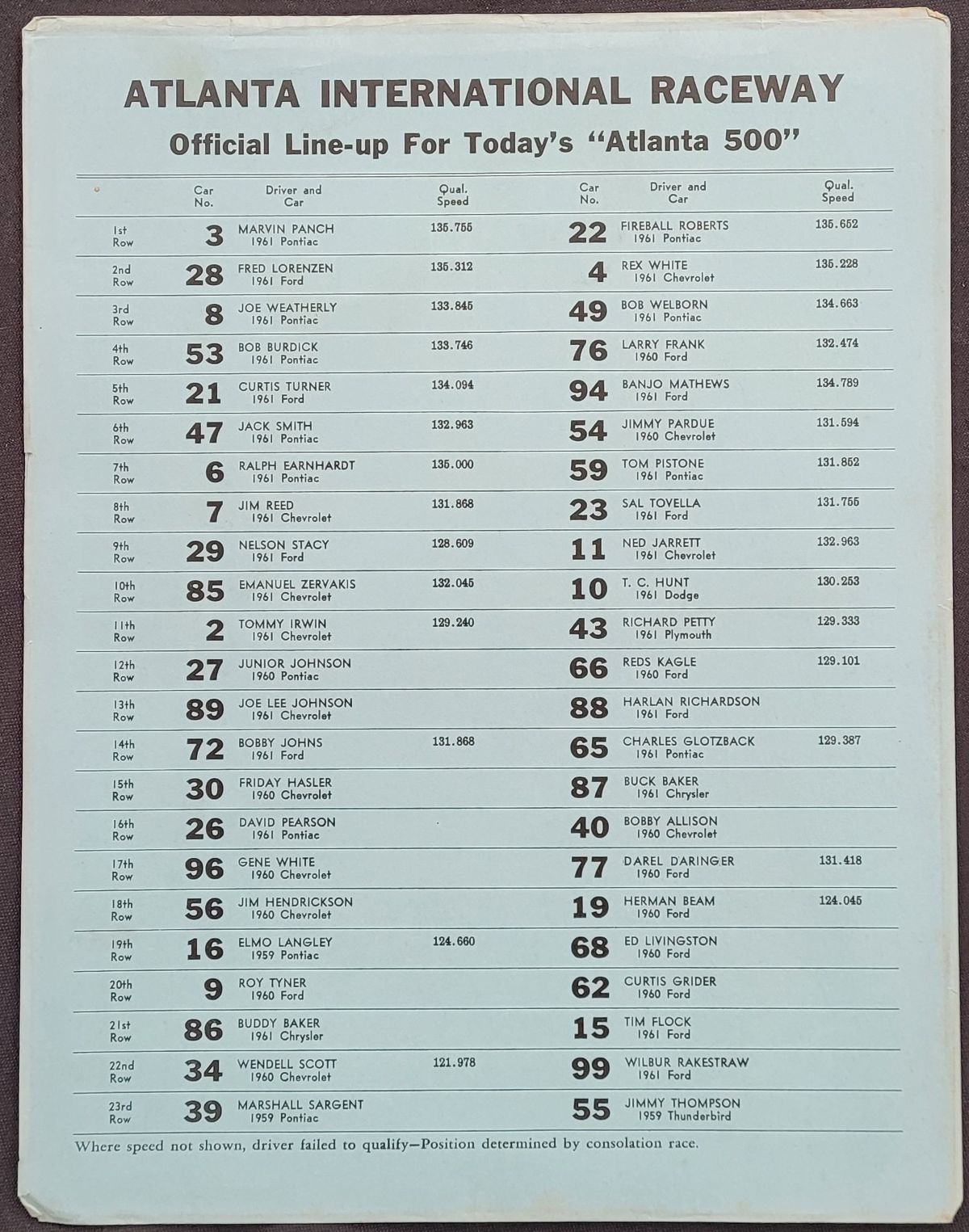 ATLANTA INTERNATIONAL RACEWAY

Official Line-up For Today's "Atlanta 500"

| | Car No. | Driver and Car | Qual. Speed | Car No. | Driver and Car | Qual. Speed |
|---|---|---|---|---|---|---|
| 1st Row | 3 | MARVIN PANCH 1961 Pontiac | 135.755 | 22 | FIREBALL ROBERTS 1961 Pontiac | 135.652 |
| 2nd Row | 28 | FRED LORENZEN 1961 Ford | 135.312 | 4 | REX WHITE 1961 Chevrolet | 135.228 |
| 3rd Row | 8 | JOE WEATHERLY 1961 Pontiac | 133.845 | 49 | BOB WELBORN 1961 Pontiac | 134.663 |
| 4th Row | 53 | BOB BURDICK 1961 Pontiac | 133.746 | 76 | LARRY FRANK 1960 Ford | 132.474 |
| 5th Row | 21 | CURTIS TURNER 1961 Ford | 134.094 | 94 | BANJO MATHEWS 1961 Ford | 134.789 |
| 6th Row | 47 | JACK SMITH 1961 Pontiac | 132.963 | 54 | JIMMY PARDUE 1960 Chevrolet | 131.594 |
| 7th Row | 6 | RALPH EARNHARDT 1961 Pontiac | 135.000 | 59 | TOM PISTONE 1961 Pontiac | 131.852 |
| 8th Row | 7 | JIM REED 1961 Chevrolet | 131.868 | 23 | SAL TOVELLA 1961 Ford | 131.755 |
| 9th Row | 29 | NELSON STACY 1961 Ford | 128.609 | 11 | NED JARRETT 1961 Chevrolet | 132.963 |
| 10th Row | 85 | EMANUEL ZERVAKIS 1961 Chevrolet | 132.045 | 10 | T. C. HUNT 1961 Dodge | 130.253 |
| 11th Row | 2 | TOMMY IRWIN 1961 Chevrolet | 129.240 | 43 | RICHARD PETTY 1961 Plymouth | 129.333 |
| 12th Row | 27 | JUNIOR JOHNSON 1960 Pontiac | | 66 | REDS KAGLE 1960 Ford | 129.101 |
| 13th Row | 89 | JOE LEE JOHNSON 1961 Chevrolet | | 88 | HARLAN RICHARDSON 1961 Ford | |
| 14th Row | 72 | BOBBY JOHNS 1961 Ford | 131.868 | 65 | CHARLES GLOTZBACK 1961 Pontiac | 129.387 |
| 15th Row | 30 | FRIDAY HASLER 1960 Chevrolet | | 87 | BUCK BAKER 1961 Chrysler | |
| 16th Row | 26 | DAVID PEARSON 1961 Pontiac | | 40 | BOBBY ALLISON 1960 Chevrolet | |
| 17th Row | 96 | GENE WHITE 1960 Chevrolet | | 77 | DAREL DARINGER 1960 Ford | 131.418 |
| 18th Row | 56 | JIM HENDRICKSON 1960 Chevrolet | | 19 | HERMAN BEAM 1960 Ford | 124.045 |
| 19th Row | 16 | ELMO LANGLEY 1959 Pontiac | 124.660 | 68 | ED LIVINGSTON 1960 Ford | |
| 20th Row | 9 | ROY TYNER 1960 Ford | | 62 | CURTIS GRIDER 1960 Ford | |
| 21st Row | 86 | BUDDY BAKER 1961 Chrysler | | 15 | TIM FLOCK 1961 Ford | |
| 22nd Row | 34 | WENDELL SCOTT 1960 Chevrolet | 121.978 | 99 | WILBUR RAKESTRAW 1961 Ford | |
| 23rd Row | 39 | MARSHALL SARGENT 1959 Pontiac | | 55 | JIMMY THOMPSON 1959 Thunderbird | |

Where speed not shown, driver failed to qualify—Position determined by consolation race.